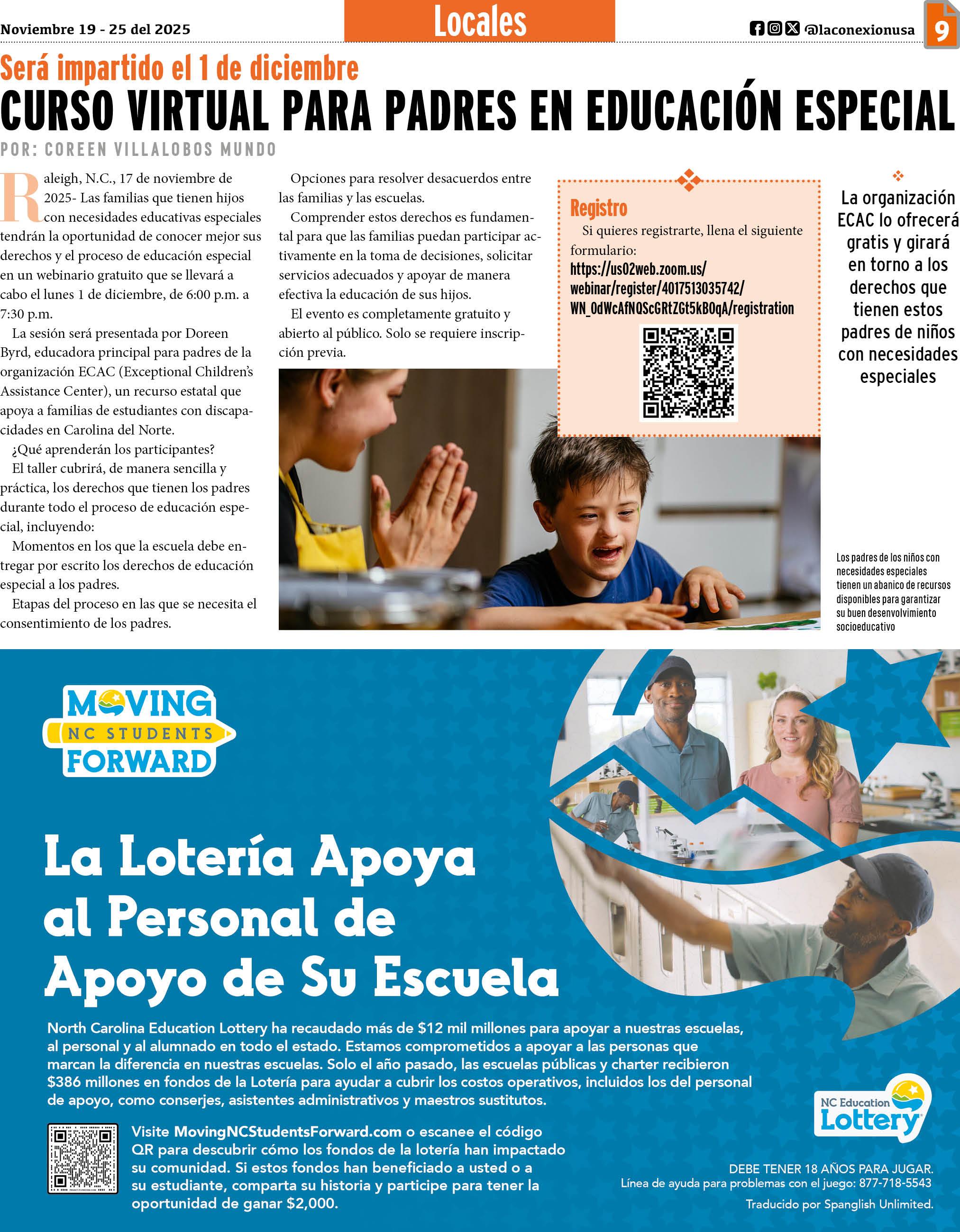 Noviembre 19 - 25 del 2025

Locales

@laconexionusa

9

Será impartido el 1 de diciembre

CURSO VIRTUAL PARA PADRES EN EDUCACIÓN ESPECIAL

POR: COREEN VILLALOBOS MUNDO

Raleigh, N.C., 17 de noviembre de 2025- Las familias que tienen hijos con necesidades educativas especiales tendrán la oportunidad de conocer mejor sus derechos y el proceso de educación especial en un webinario gratuito que se llevará a cabo el lunes 1 de diciembre, de 6:00 p.m. a 7:30 p.m.

La sesión será presentada por Doreen Byrd, educadora principal para padres de la organización ECAC (Exceptional Children's Assistance Center), un recurso estatal que apoya a familias de estudiantes con discapacidades en Carolina del Norte.

¿Qué aprenderán los participantes?

El taller cubrirá, de manera sencilla y práctica, los derechos que tienen los padres durante todo el proceso de educación especial, incluyendo:

Momentos en los que la escuela debe entregar por escrito los derechos de educación especial a los padres.

Etapas del proceso en las que se necesita el consentimiento de los padres.

Opciones para resolver desacuerdos entre las familias y las escuelas.

Comprender estos derechos es fundamental para que las familias puedan participar activamente en la toma de decisiones, solicitar servicios adecuados y apoyar de manera efectiva la educación de sus hijos.

El evento es completamente gratuito y abierto al público. Solo se requiere inscripción previa.

Registro

Si quieres registrarte, llena el siguiente formulario:
https://us02web.zoom.us/webinar/register/4017513035742/WN_OdWcAfNQScGRtZGt5kBOqA/registration

La organización ECAC lo ofrecerá gratis y girará en torno a los derechos que tienen estos padres de niños con necesidades especiales

Los padres de los niños con necesidades especiales tienen un abanico de recursos disponibles para garantizar su buen desenvolvimiento socioeducativo

MOVING NC STUDENTS FORWARD

La Lotería Apoya al Personal de Apoyo de Su Escuela

North Carolina Education Lottery ha recaudado más de $12 mil millones para apoyar a nuestras escuelas, al personal y al alumnado en todo el estado. Estamos comprometidos a apoyar a las personas que marcan la diferencia en nuestras escuelas. Solo el año pasado, las escuelas públicas y charter recibieron $386 millones en fondos de la Lotería para ayudar a cubrir los costos operativos, incluidos los del personal de apoyo, como conserjes, asistentes administrativos y maestros sustitutos.

Visite MovingNCStudentsForward.com o escanee el código QR para descubrir cómo los fondos de la lotería han impactado su comunidad. Si estos fondos han beneficiado a usted o a su estudiante, comparta su historia y participe para tener la oportunidad de ganar $2,000.

NC Education Lottery

DEBE TENER 18 AÑOS PARA JUGAR.
Línea de ayuda para problemas con el juego: 877-718-5543
Traducido por Spanglish Unlimited.